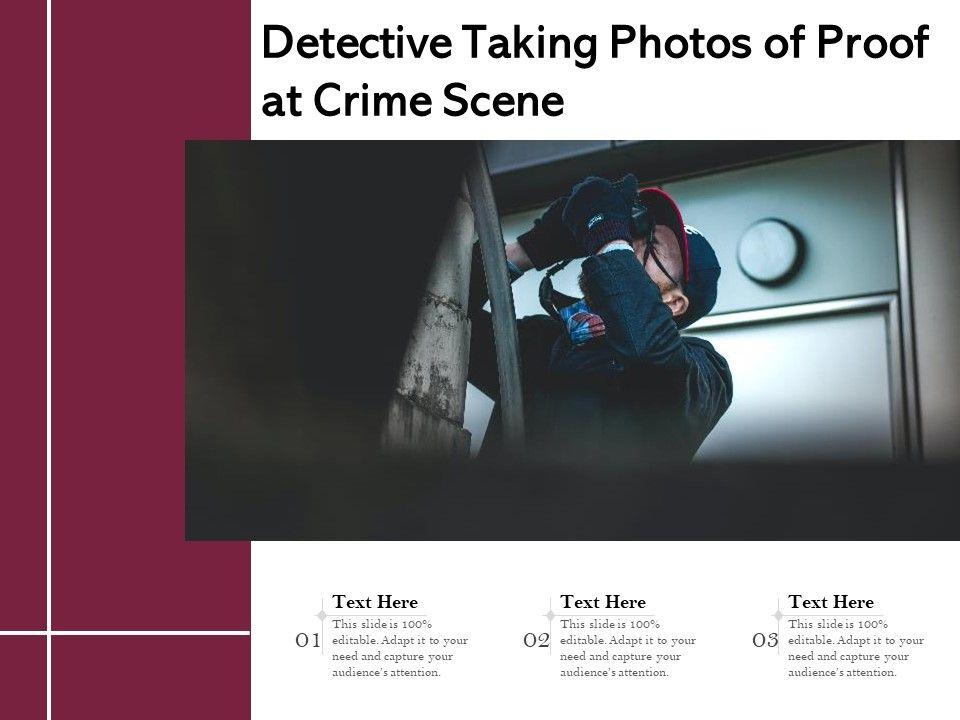 Detective Taking Photos of Proof at Crime Scene

01
Text Here
This slide is 100% editable. Adapt it to your need and capture your audience's attention.

02
Text Here
This slide is 100% editable. Adapt it to your need and capture your audience's attention.

03
Text Here
This slide is 100% editable. Adapt it to your need and capture your audience's attention.